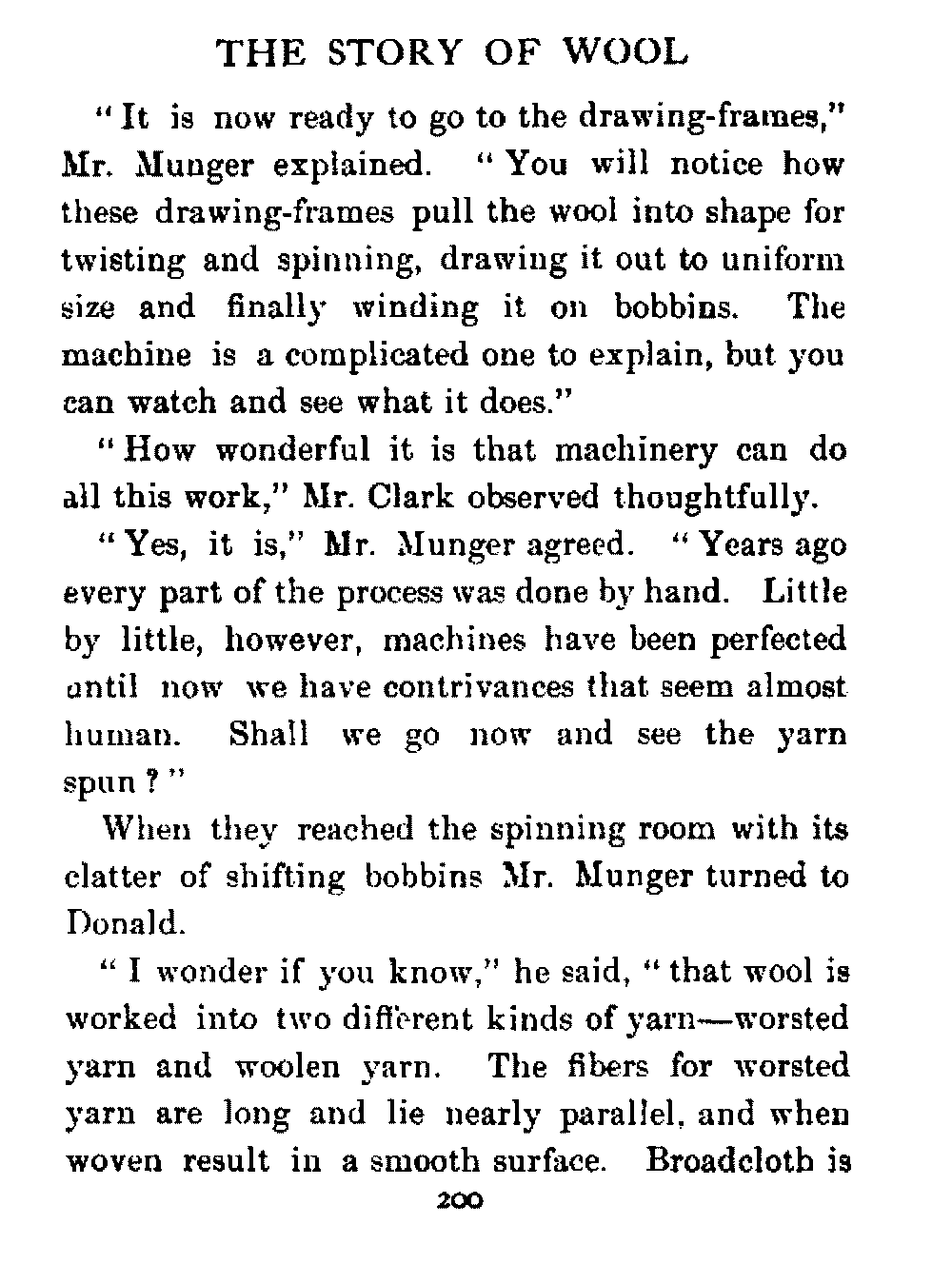 THE STORY OF WOOL

"It is now ready to go to the drawing-frames," Mr. Munger explained. "You will notice how these drawing-frames pull the wool into shape for twisting and spinning, drawing it out to uniform size and finally winding it on bobbins. The machine is a complicated one to explain, but you can watch and see what it does."

"How wonderful it is that machinery can do all this work," Mr. Clark observed thoughtfully.

"Yes, it is," Mr. Munger agreed. "Years ago every part of the process was done by hand. Little by little, however, machines have been perfected until now we have contrivances that seem almost human. Shall we go now and see the yarn spun?"

When they reached the spinning room with its clatter of shifting bobbins Mr. Munger turned to Donald.

"I wonder if you know," he said, "that wool is worked into two different kinds of yarn—worsted yarn and woolen yarn. The fibers for worsted yarn are long and lie nearly parallel, and when woven result in a smooth surface. Broadcloth is

200